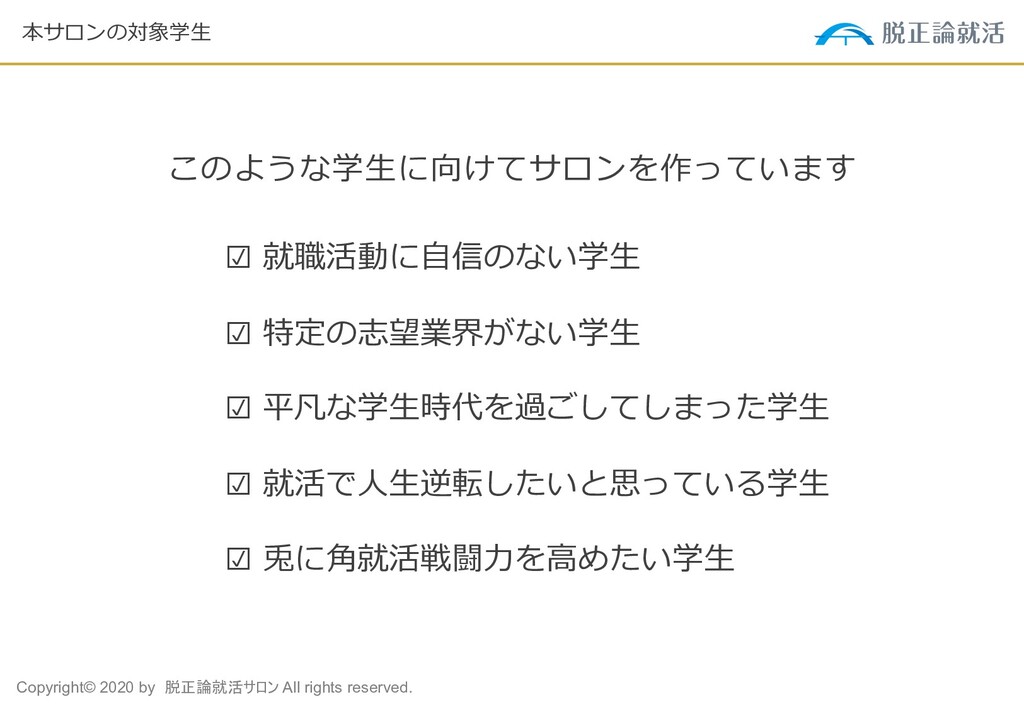 本サロンの対象学生

脱正論就活

このような学生に向けてサロンを作っています

☑ 就職活動に自信のない学生

☑ 特定の志望業界がない学生

☑ 平凡な学生時代を過ごしてしまった学生

☑ 就活で人生逆転したいと思っている学生

☑ 兎に角就活戦闘力を高めたい学生

Copyright© 2020 by 脱正論就活サロン All rights reserved.